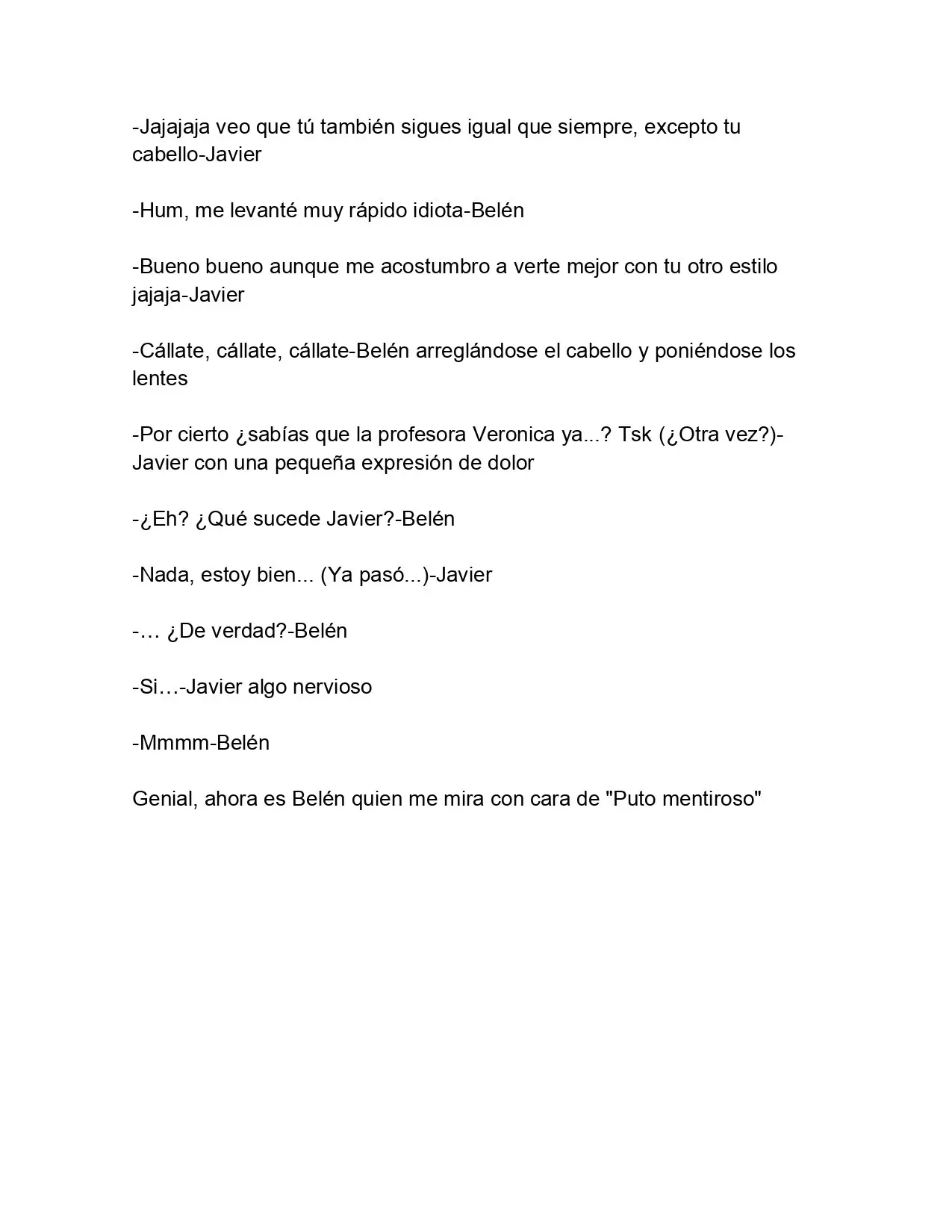 -Jajajaja veo que tú también sigues igual que siempre, excepto tu cabello-Javier

-Hum, me levanté muy rápido idiota-Belén

-Bueno bueno aunque me acostumbro a verte mejor con tu otro estilo jajaja-Javier

-Cállate, cállate, cállate-Belén arreglándose el cabello y poniéndose los lentes

-Por cierto ¿sabías que la profesora Veronica ya...? Tsk (¿Otra vez?)-Javier con una pequeña expresión de dolor

-¿Eh? ¿Qué sucede Javier?-Belén

-Nada, estoy bien... (Ya pasó...)-Javier

-… ¿De verdad?-Belén

-Si…-Javier algo nervioso

-Mmmm-Belén

Genial, ahora es Belén quien me mira con cara de "Puto mentiroso"